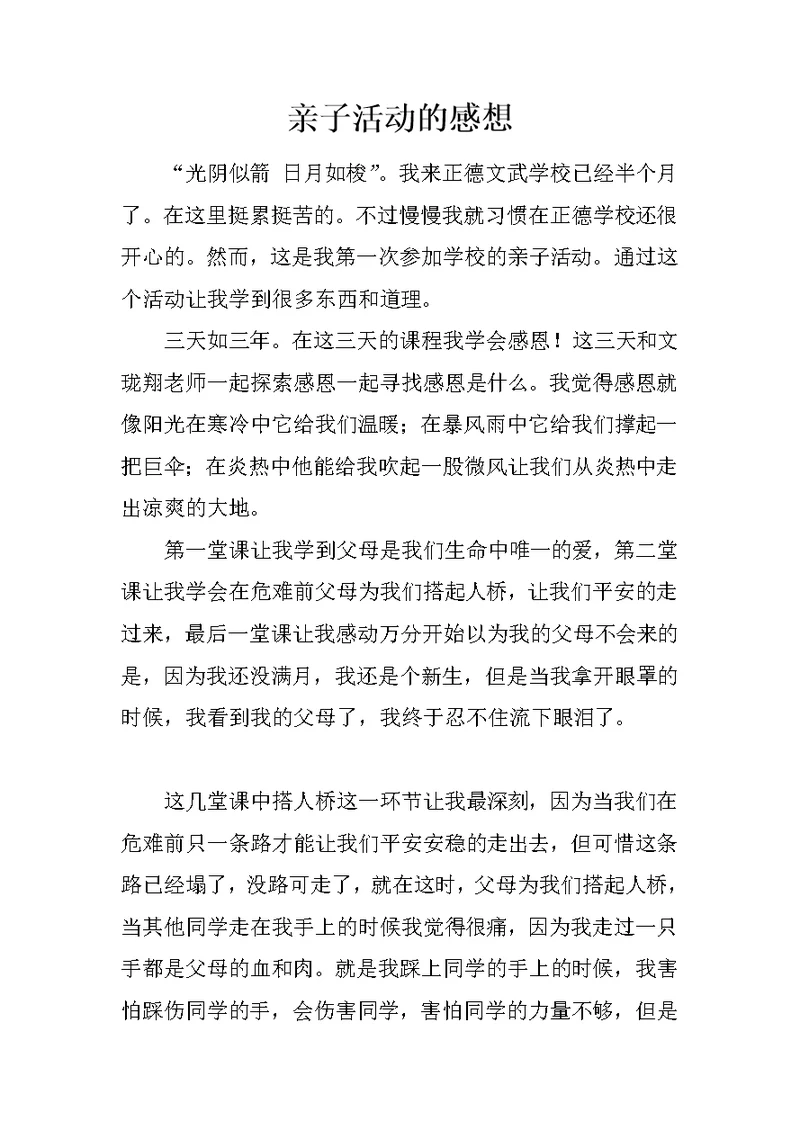 亲子活动的感想

“光阴似箭 日月如梭”。我来正德文武学校已经半个月了。在这里挺累挺苦的。不过慢慢我就习惯在正德学校还很开心的。然而，这是我第一次参加学校的亲子活动。通过这个活动让我学到很多东西和道理。

三天如三年。在这三天的课程我学会感恩！这三天和文珑翔老师一起探索感恩一起寻找感恩是什么。我觉得感恩就像阳光在寒冷中它给我们温暖；在暴风雨中它给我们撑起一把巨伞；在炎热中他能给我吹起一股微风让我们从炎热中走出凉爽的大地。

第一堂课让我学到父母是我们生命中唯一的爱，第二堂课让我学会在危难前父母为我们搭起人桥，让我们平安的走过来，最后一堂课让我感动万分开始以为我的父母不会来的是，因为我还没满月，我还是个新生，但是当我拿开眼罩的时候，我看到我的父母了，我终于忍不住流下眼泪了。

这几堂课中搭人桥这一环节让我最深刻，因为当我们在危难前只一条路才能让我们平安安稳的走出去，但可惜这条路已经塌了，没路可走了，就在这时，父母为我们搭起人桥，当其他同学走在我手上的时候我觉得很痛，因为我走过一只手都是父母的血和肉。就是我踩上同学的手上的时候，我害怕踩伤同学的手，会伤害同学，害怕同学的力量不够，但是